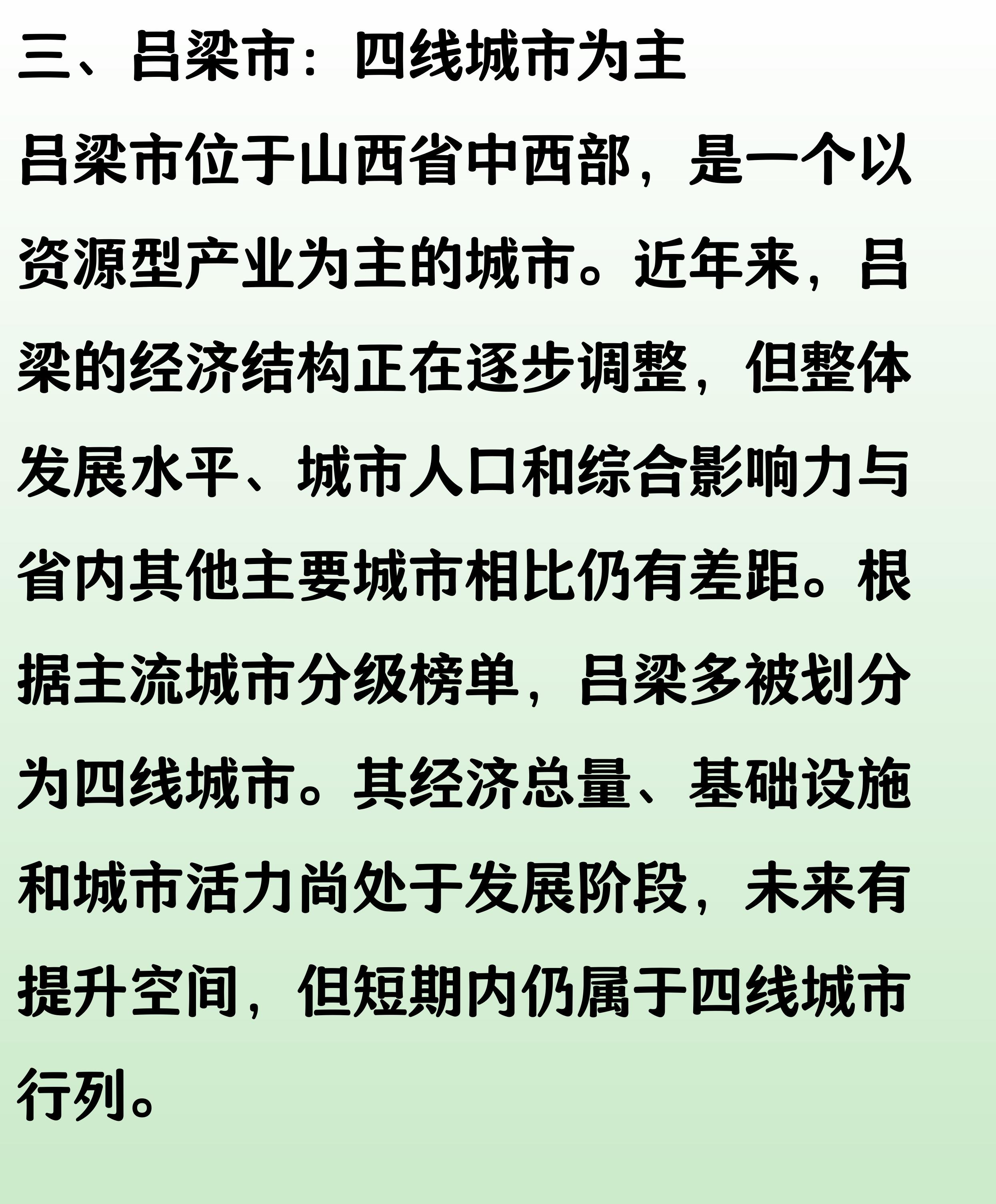 三、吕梁市：四线城市为主

吕梁市位于山西省中西部，是一个以资源型产业为主的城市。近年来，吕梁的经济结构正在逐步调整，但整体发展水平、城市人口和综合影响力与省内其他主要城市相比仍有差距。根据主流城市分级榜单，吕梁多被划分为四线城市。其经济总量、基础设施和城市活力尚处于发展阶段，未来有提升空间，但短期内仍属于四线城市行列。